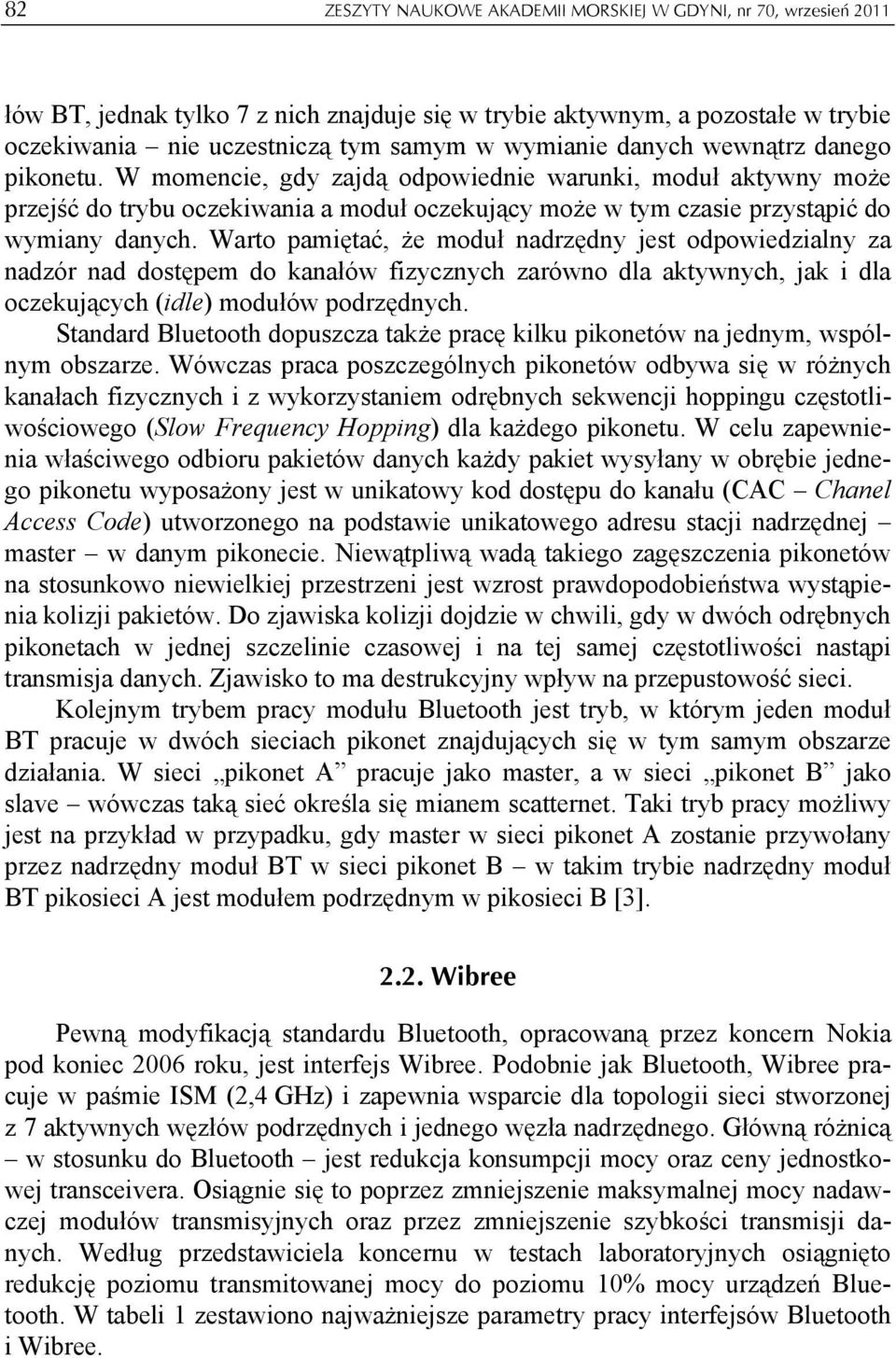 82 ZESZYTY NAUKOWE AKADEMII MORSKIEJ W GDYNI, nr 70, wrzesień 2011

łów BT, jednak tylko 7 z nich znajduje się w trybie aktywnym, a pozostałe w trybie oczekiwania – nie uczestniczą tym samym w wymianie danych wewnątrz danego pikonetu. W momencie, gdy zajdą odpowiednie warunki, moduł aktywny może przejść do trybu oczekiwania a moduł oczekujący może w tym czasie przystąpić do wymiany danych. Warto pamiętać, że moduł nadrzędny jest odpowiedzialny za nadzór nad dostępem do kanałów fizycznych zarówno dla aktywnych, jak i dla oczekujących (idle) modułów podrzędnych.

Standard Bluetooth dopuszcza także pracę kilku pikonetów na jednym, wspólnym obszarze. Wówczas praca poszczególnych pikonetów odbywa się w różnych kanałach fizycznych i z wykorzystaniem odrębnych sekwencji hoppingu częstotliwościowego (Slow Frequency Hopping) dla każdego pikonetu. W celu zapewnienia właściwego odbioru pakietów danych każdy pakiet wysyłany w obrębie jednego pikonetu wyposażony jest w unikatowy kod dostępu do kanału (CAC – Chanel Access Code) utworzonego na podstawie unikatowego adresu stacji nadrzędnej – master – w danym pikonecie. Niewątpliwą wadą takiego zagęszczenia pikonetów na stosunkowo niewielkiej przestrzeni jest wzrost prawdopodobieństwa wystąpienia kolizji pakietów. Do zjawiska kolizji dojdzie w chwili, gdy w dwóch odrębnych pikonetach w jednej szczelinie czasowej i na tej samej częstotliwości nastąpi transmisja danych. Zjawisko to ma destrukcyjny wpływ na przepustowość sieci.

Kolejnym trybem pracy modułu Bluetooth jest tryb, w którym jeden moduł BT pracuje w dwóch sieciach pikonet znajdujących się w tym samym obszarze działania. W sieci „pikonet A” pracuje jako master, a w sieci „pikonet B” jako slave – wówczas taką sieć określa się mianem scatternet. Taki tryb pracy możliwy jest na przykład w przypadku, gdy master w sieci pikonet A zostanie przywołany przez nadrzędny moduł BT w sieci pikonet B – w takim trybie nadrzędny moduł BT pikosieci A jest modułem podrzędnym w pikosieci B [3].

2.2. Wibree

Pewną modyfikacją standardu Bluetooth, opracowaną przez koncern Nokia pod koniec 2006 roku, jest interfejs Wibree. Podobnie jak Bluetooth, Wibree pracuje w paśmie ISM (2,4 GHz) i zapewnia wsparcie dla topologii sieci stworzonej z 7 aktywnych węzłów podrzędnych i jednego węzła nadrzędnego. Główną różnicą – w stosunku do Bluetooth – jest redukcja konsumpcji mocy oraz ceny jednostkowej transceivera. Osiągnie się to poprzez zmniejszenie maksymalnej mocy nadawczej modułów transmisyjnych oraz przez zmniejszenie szybkości transmisji danych. Według przedstawiciela koncernu w testach laboratoryjnych osiągnięto redukcję poziomu transmitowanej mocy do poziomu 10% mocy urządzeń Bluetooth. W tabeli 1 zestawiono najważniejsze parametry pracy interfejsów Bluetooth i Wibree.